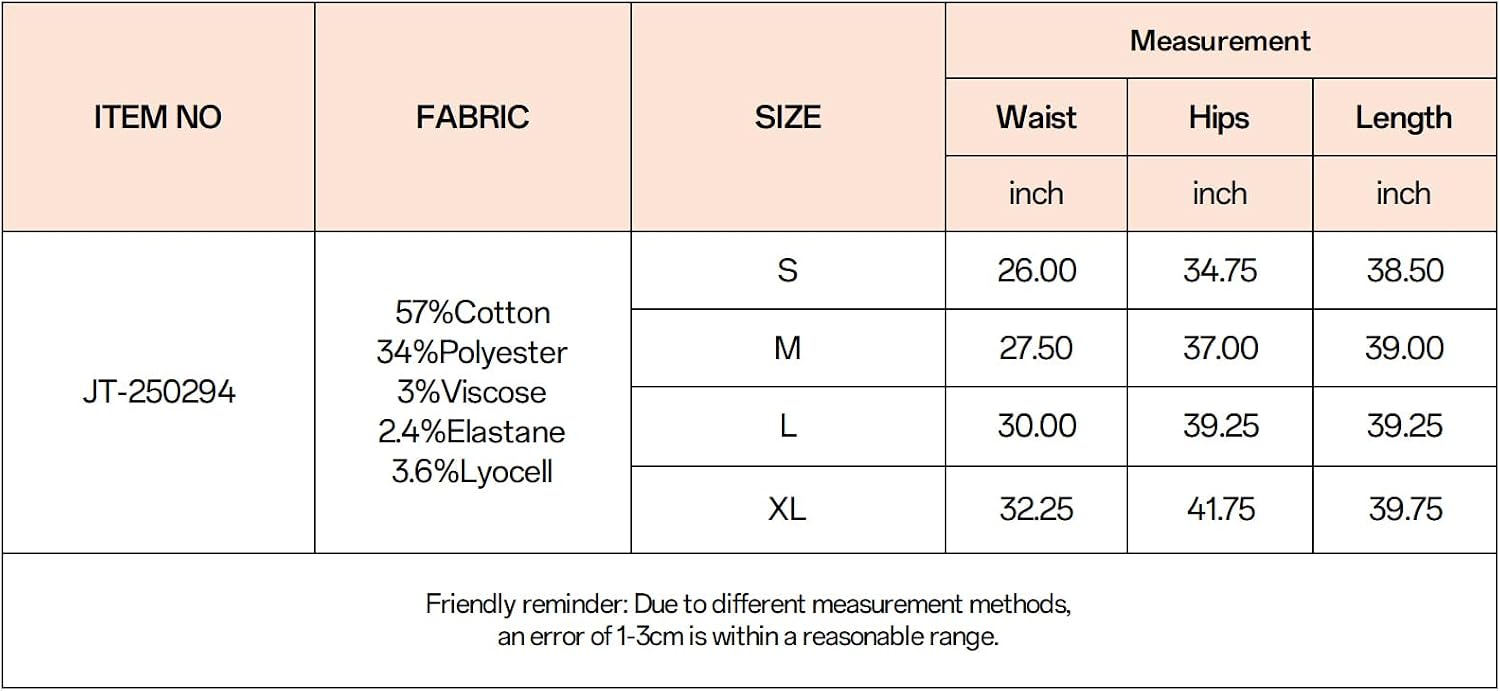 | ITEM NO | FABRIC | SIZE | Measurement | | |
|---|---|---|---|---|---|
| | | | Waist | Hips | Length |
| | | | inch | inch | inch |
| JT-250294 | 57%Cotton 34%Polyester 3%Viscose 2.4%Elastane 3.6%Lyocell | S | 26.00 | 34.75 | 38.50 |
| | | M | 27.50 | 37.00 | 39.00 |
| | | L | 30.00 | 39.25 | 39.25 |
| | | XL | 32.25 | 41.75 | 39.75 |

Friendly reminder: Due to different measurement methods, an error of 1-3cm is within a reasonable range.